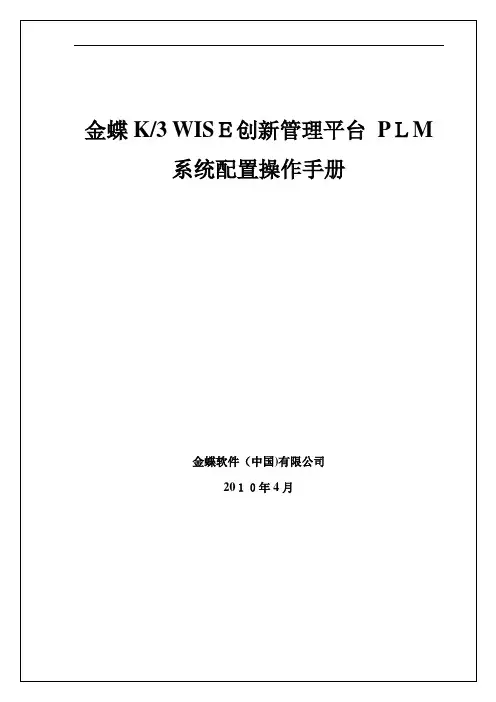 金蝶K/3 WISE创新管理平台 PLM

系统配置操作手册

金蝶软件（中国)有限公司

2010年4月